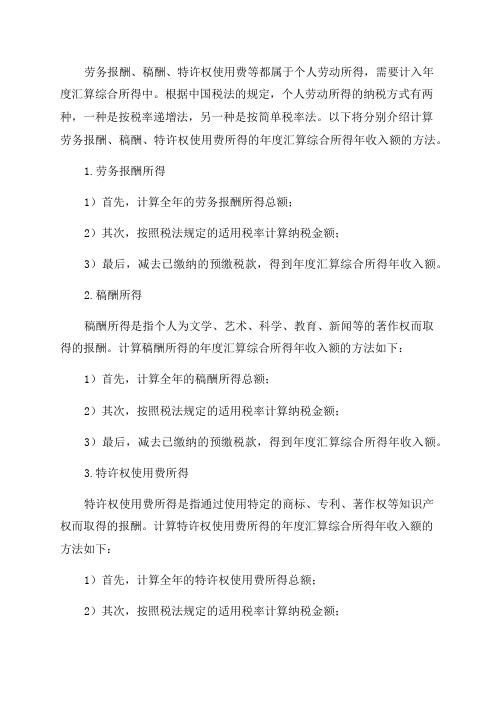 劳务报酬、稿酬、特许权使用费等都属于个人劳动所得，需要计入年度汇算综合所得中。根据中国税法的规定，个人劳动所得的纳税方式有两种，一种是按税率递增法，另一种是按简单税率法。以下将分别介绍计算劳务报酬、稿酬、特许权使用费所得的年度汇算综合所得年收入额的方法。

1.劳务报酬所得

1）首先，计算全年的劳务报酬所得总额；

2）其次，按照税法规定的适用税率计算纳税金额；

3）最后，减去已缴纳的预缴税款，得到年度汇算综合所得年收入额。

2.稿酬所得

稿酬所得是指个人为文学、艺术、科学、教育、新闻等的著作权而取得的报酬。计算稿酬所得的年度汇算综合所得年收入额的方法如下：

1）首先，计算全年的稿酬所得总额；

2）其次，按照税法规定的适用税率计算纳税金额；

3）最后，减去已缴纳的预缴税款，得到年度汇算综合所得年收入额。

3.特许权使用费所得

特许权使用费所得是指通过使用特定的商标、专利、著作权等知识产权而取得的报酬。计算特许权使用费所得的年度汇算综合所得年收入额的方法如下：

1）首先，计算全年的特许权使用费所得总额；

2）其次，按照税法规定的适用税率计算纳税金额；